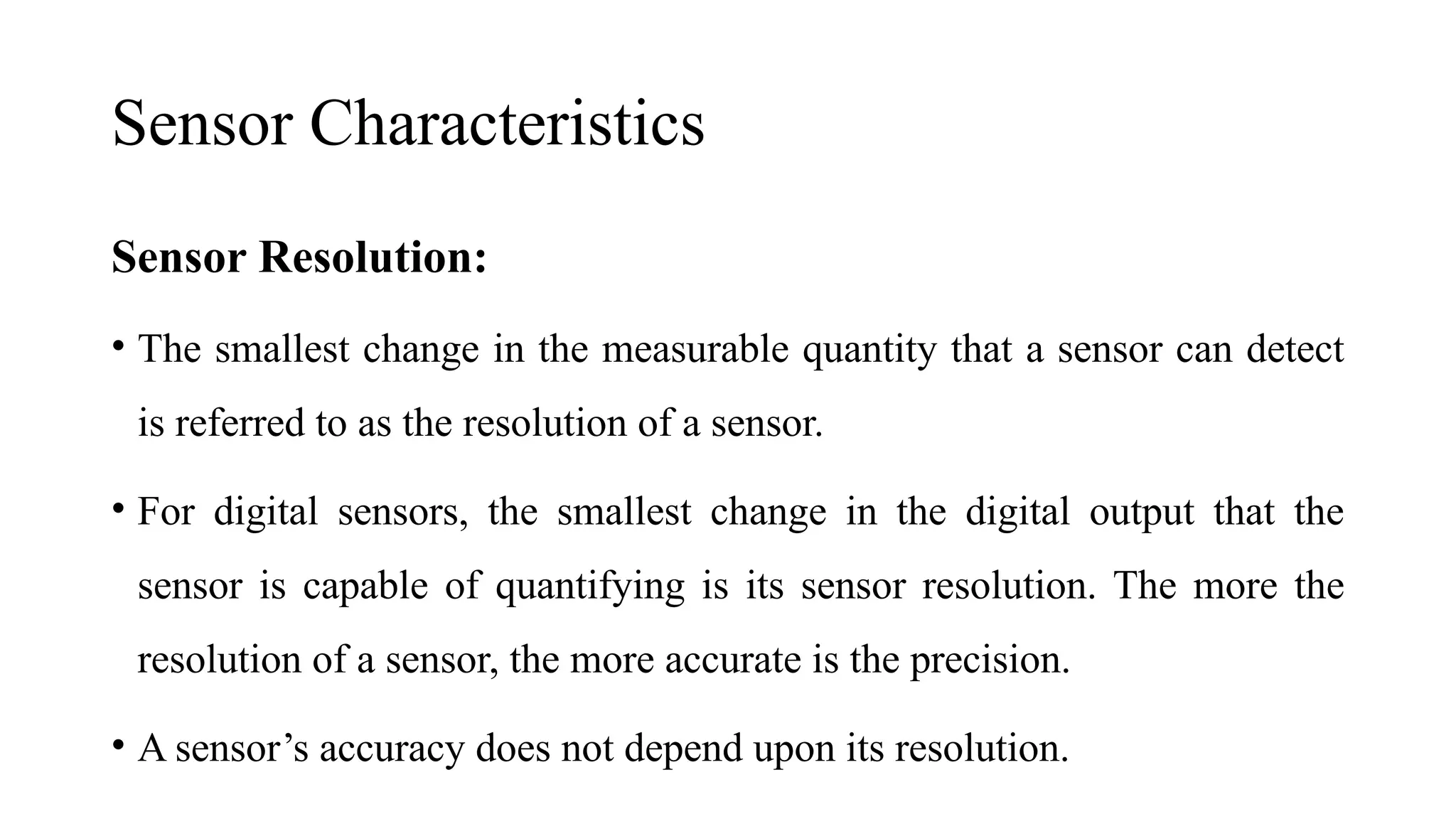 Sensor Characteristics

Sensor Resolution:

• The smallest change in the measurable quantity that a sensor can detect is referred to as the resolution of a sensor.

• For digital sensors, the smallest change in the digital output that the sensor is capable of quantifying is its sensor resolution. The more the resolution of a sensor, the more accurate is the precision.

• A sensor’s accuracy does not depend upon its resolution.